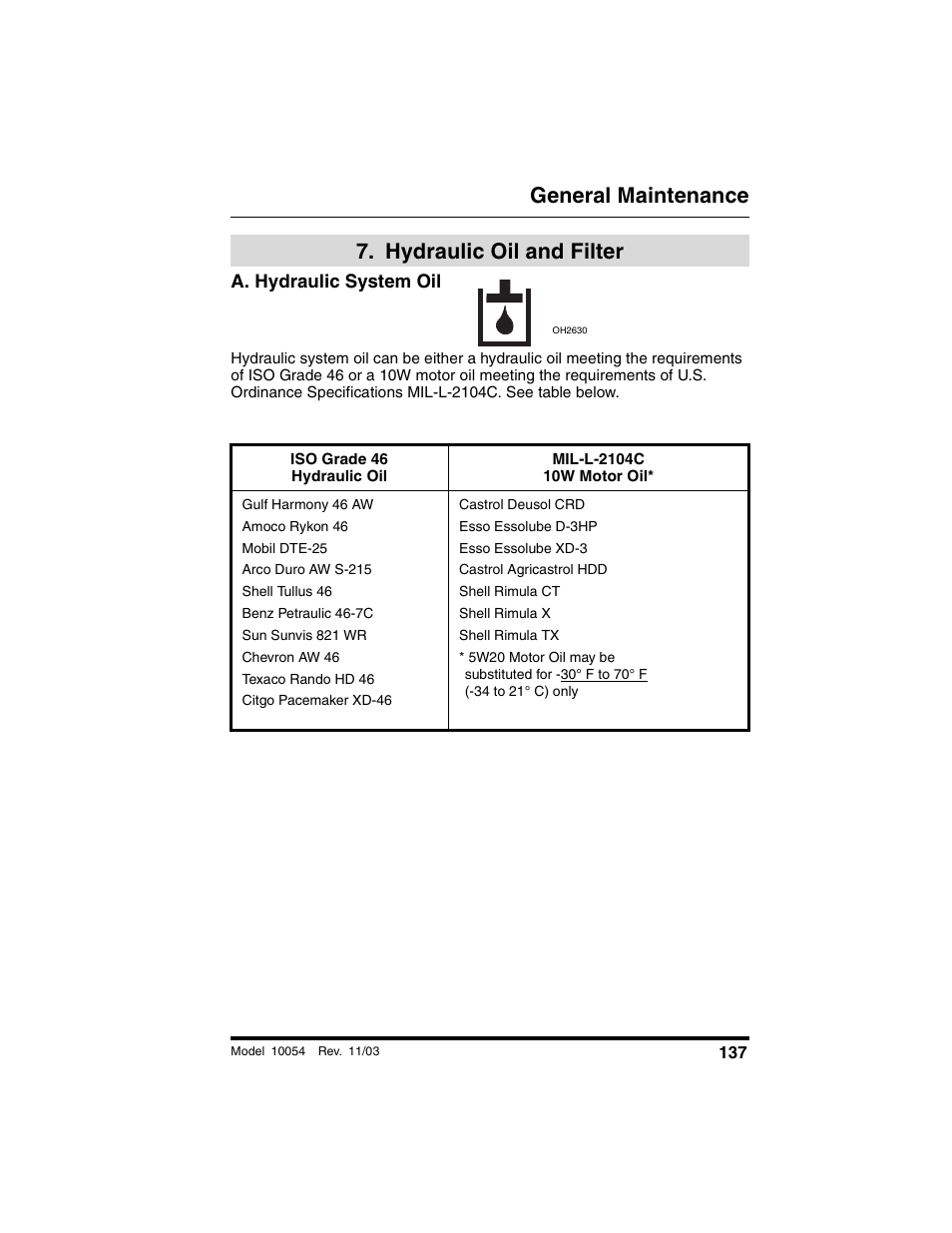 General Maintenance

7. Hydraulic Oil and Filter

A. Hydraulic System Oil

OH2630

Hydraulic system oil can be either a hydraulic oil meeting the requirements of ISO Grade 46 or a 10W motor oil meeting the requirements of U.S. Ordinance Specifications MIL-L-2104C. See table below.

| ISO Grade 46 Hydraulic Oil | MIL-L-2104C 10W Motor Oil* |
|---|---|
| Gulf Harmony 46 AW | Castrol Deusol CRD |
| Amoco Rykon 46 | Esso Essolube D-3HP |
| Mobil DTE-25 | Esso Essolube XD-3 |
| Arco Duro AW S-215 | Castrol Agricastrol HDD |
| Shell Tullus 46 | Shell Rimula CT |
| Benz Petraulic 46-7C | Shell Rimula X |
| Sun Sunvis 821 WR | Shell Rimula TX |
| Chevron AW 46 | * 5W20 Motor Oil may be substituted for -30° F to 70° F (-34 to 21° C) only |
| Texaco Rando HD 46 | |
| Citgo Pacemaker XD-46 | |

Model 10054 Rev. 11/03

137